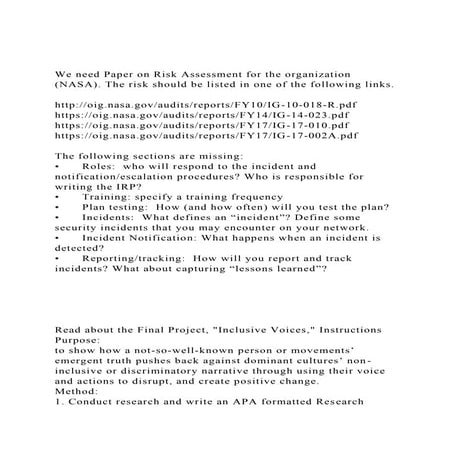 We need Paper on Risk Assessment for the organization (NASA). The risk should be listed in one of the following links.

http://oig.nasa.gov/audits/reports/FY10/IG-10-018-R.pdf
https://oig.nasa.gov/audits/reports/FY14/IG-14-023.pdf
https://oig.nasa.gov/audits/reports/FY17/IG-17-010.pdf
https://oig.nasa.gov/audits/reports/FY17/IG-17-002A.pdf

The following sections are missing:
• Roles: who will respond to the incident and notification/escalation procedures? Who is responsible for writing the IRP?
• Training: specify a training frequency
• Plan testing: How (and how often) will you test the plan?
• Incidents: What defines an “incident”? Define some security incidents that you may encounter on your network.
• Incident Notification: What happens when an incident is detected?
• Reporting/tracking: How will you report and track incidents? What about capturing “lessons learned”?

Read about the Final Project, "Inclusive Voices," Instructions
Purpose:
to show how a not-so-well-known person or movements' emergent truth pushes back against dominant cultures' non-inclusive or discriminatory narrative through using their voice and actions to disrupt, and create positive change.
Method:
1. Conduct research and write an APA formatted Research